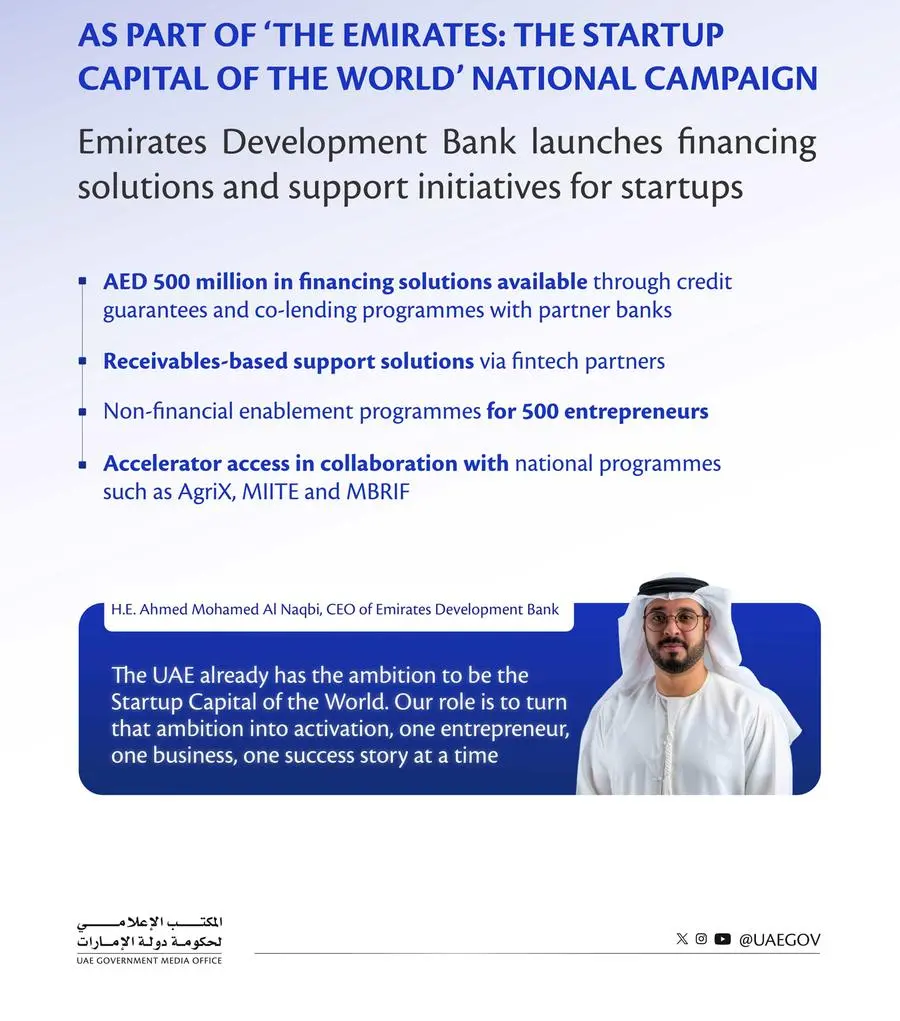 AS PART OF 'THE EMIRATES: THE STARTUP CAPITAL OF THE WORLD' NATIONAL CAMPAIGN

Emirates Development Bank launches financing solutions and support initiatives for startups

AED 500 million in financing solutions available through credit guarantees and co-lending programmes with partner banks

Receivables-based support solutions via fintech partners

Non-financial enablement programmes for 500 entrepreneurs

Accelerator access in collaboration with national programmes such as AgriX, MIITE and MBRIF

H.E. Ahmed Mohamed Al Naqbi, CEO of Emirates Development Bank

The UAE already has the ambition to be the Startup Capital of the World. Our role is to turn that ambition into activation, one entrepreneur, one business, one success story at a time

المكتب الإعلامي لحكومة دولة الإمارات
UAE GOVERNMENT MEDIA OFFICE

@UAEGOV